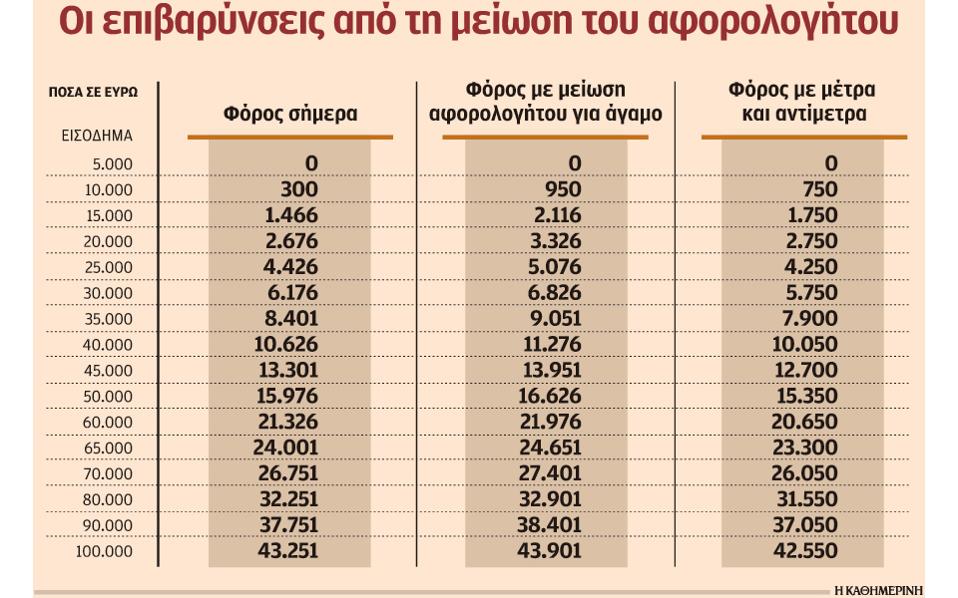 Οι επιβαρύνσεις από τη μείωση του αφορολογήτου

ΠΟΣΑ ΣΕ ΕΥΡΩ

| ΕΙΣΟΔΗΜΑ | Φόρος σήμερα | Φόρος με μείωση αφορολογήτου για άγαμο | Φόρος με μέτρα και αντίμετρα |
|---|---|---|---|
| 5.000 | 0 | 0 | 0 |
| 10.000 | 300 | 950 | 750 |
| 15.000 | 1.466 | 2.116 | 1.750 |
| 20.000 | 2.676 | 3.326 | 2.750 |
| 25.000 | 4.426 | 5.076 | 4.250 |
| 30.000 | 6.176 | 6.826 | 5.750 |
| 35.000 | 8.401 | 9.051 | 7.900 |
| 40.000 | 10.626 | 11.276 | 10.050 |
| 45.000 | 13.301 | 13.951 | 12.700 |
| 50.000 | 15.976 | 16.626 | 15.350 |
| 60.000 | 21.326 | 21.976 | 20.650 |
| 65.000 | 24.001 | 24.651 | 23.300 |
| 70.000 | 26.751 | 27.401 | 26.050 |
| 80.000 | 32.251 | 32.901 | 31.550 |
| 90.000 | 37.751 | 38.401 | 37.050 |
| 100.000 | 43.251 | 43.901 | 42.550 |

Η ΚΑΘΗΜΕΡΙΝΗ